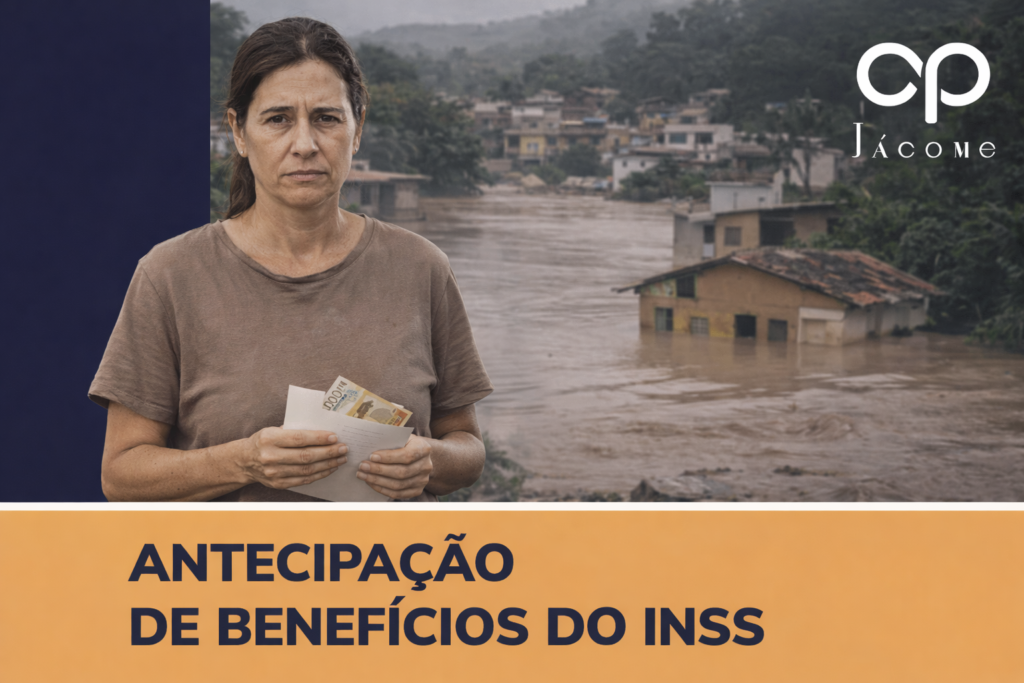 CP
JÁCOME

ANTECIPAÇÃO
DE BENEFÍCIOS DO INSS